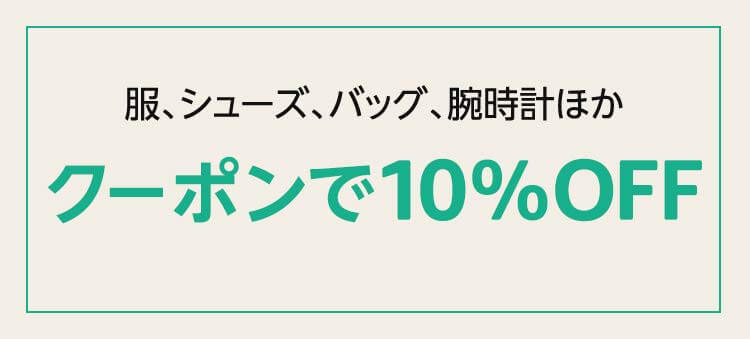 服、シューズ、バッグ、腕時計ほか

クーポンで10%OFF